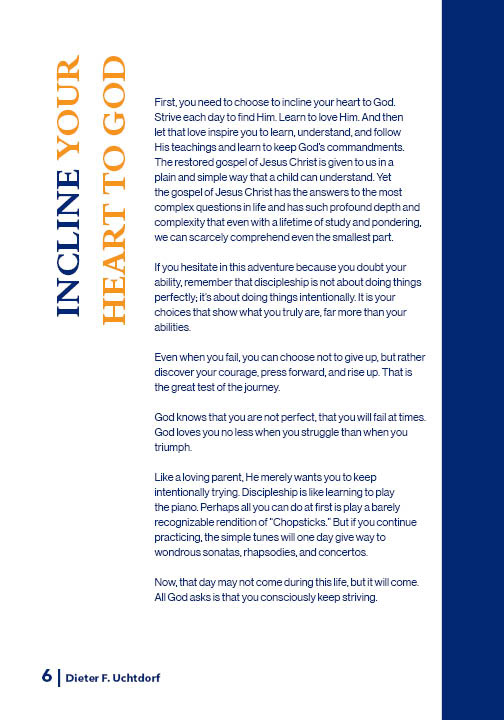 INCLINE YOUR HEART TO GOD

First, you need to choose to incline your heart to God. Strive each day to find Him. Learn to love Him. And then let that love inspire you to learn, understand, and follow His teachings and learn to keep God's commandments. The restored gospel of Jesus Christ is given to us in a plain and simple way that a child can understand. Yet the gospel of Jesus Christ has the answers to the most complex questions in life and has such profound depth and complexity that even with a lifetime of study and pondering, we can scarcely comprehend even the smallest part.

If you hesitate in this adventure because you doubt your ability, remember that discipleship is not about doing things perfectly; it's about doing things intentionally. It is your choices that show what you truly are, far more than your abilities.

Even when you fail, you can choose not to give up, but rather discover your courage, press forward, and rise up. That is the great test of the journey.

God knows that you are not perfect, that you will fail at times. God loves you no less when you struggle than when you triumph.

Like a loving parent, He merely wants you to keep intentionally trying. Discipleship is like learning to play the piano. Perhaps all you can do at first is play a barely recognizable rendition of "Chopsticks." But if you continue practicing, the simple tunes will one day give way to wondrous sonatas, rhapsodies, and concertos.

Now, that day may not come during this life, but it will come. All God asks is that you consciously keep striving.

6 | Dieter F. Uchtdorf